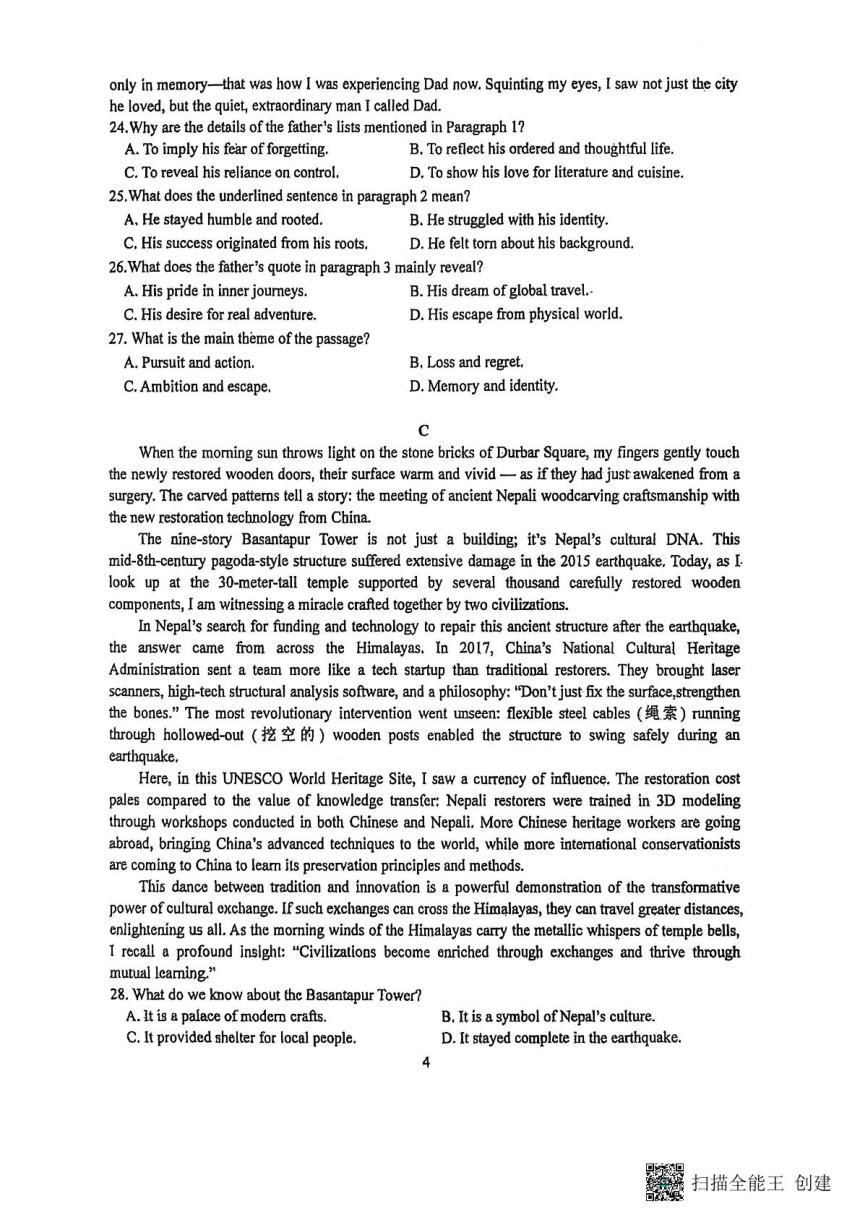 only in memory—that was how I was experiencing Dad now. Squinting my eyes, I saw not just the city he loved, but the quiet, extraordinary man I called Dad.

24.Why are the details of the father's lists mentioned in Paragraph 1?

A. To imply his fear of forgetting.
B. To reflect his ordered and thoughtful life.
C. To reveal his reliance on control.
D. To show his love for literature and cuisine.

25.What does the underlined sentence in paragraph 2 mean?

A. He stayed humble and rooted.
B. He struggled with his identity.
C. His success originated from his roots.
D. He felt torn about his background.

26.What does the father's quote in paragraph 3 mainly reveal?

A. His pride in inner journeys.
B. His dream of global travel.
C. His desire for real adventure.
D. His escape from physical world.

27. What is the main theme of the passage?

A. Pursuit and action.
B. Loss and regret.
C. Ambition and escape.
D. Memory and identity.

C

When the morning sun throws light on the stone bricks of Durbar Square, my fingers gently touch the newly restored wooden doors, their surface warm and vivid — as if they had just awakened from a surgery. The carved patterns tell a story: the meeting of ancient Nepali woodcarving craftsmanship with the new restoration technology from China.

The nine-story Basantapur Tower is not just a building; it's Nepal's cultural DNA. This mid-8th-century pagoda-style structure suffered extensive damage in the 2015 earthquake. Today, as I look up at the 30-meter-tall temple supported by several thousand carefully restored wooden components, I am witnessing a miracle crafted together by two civilizations.

In Nepal's search for funding and technology to repair this ancient structure after the earthquake, the answer came from across the Himalayas. In 2017, China's National Cultural Heritage Administration sent a team more like a tech startup than traditional restorers. They brought laser scanners, high-tech structural analysis software, and a philosophy: "Don't just fix the surface,strengthen the bones." The most revolutionary intervention went unseen: flexible steel cables (绳索) running through hollowed-out (挖空的) wooden posts enabled the structure to swing safely during an earthquake.

Here, in this UNESCO World Heritage Site, I saw a currency of influence. The restoration cost pales compared to the value of knowledge transfer: Nepali restorers were trained in 3D modeling through workshops conducted in both Chinese and Nepali. More Chinese heritage workers are going abroad, bringing China's advanced techniques to the world, while more international conservationists are coming to China to learn its preservation principles and methods.

This dance between tradition and innovation is a powerful demonstration of the transformative power of cultural exchange. If such exchanges can cross the Himalayas, they can travel greater distances, enlightening us all. As the morning winds of the Himalayas carry the metallic whispers of temple bells, I recall a profound insight: "Civilizations become enriched through exchanges and thrive through mutual learning."

28. What do we know about the Basantapur Tower?

A. It is a palace of modern crafts.
B. It is a symbol of Nepal's culture.
C. It provided shelter for local people.
D. It stayed complete in the earthquake.

4

扫描全能王 创建